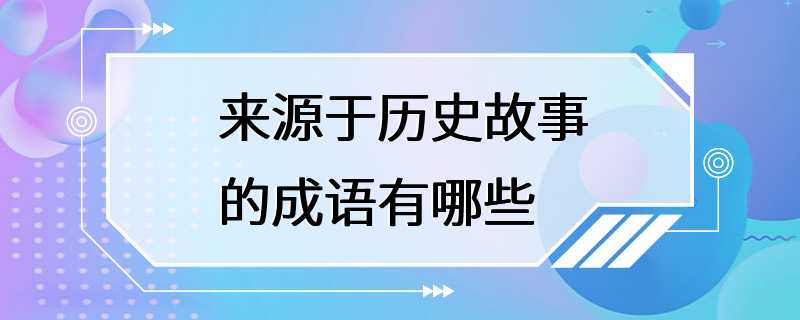 来源于历史故事的成语有哪些